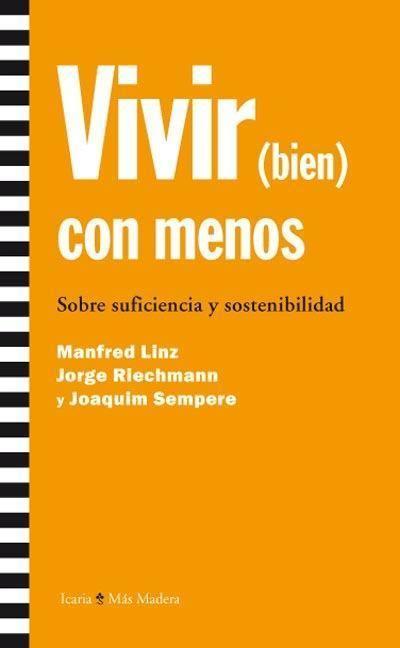 Vivir (bien) con menos

Sobre suficiencia y sostenibilidad

Manfred Linz
Jorge Riechmann
y Joaquim Sempere

Icaria Más Madera